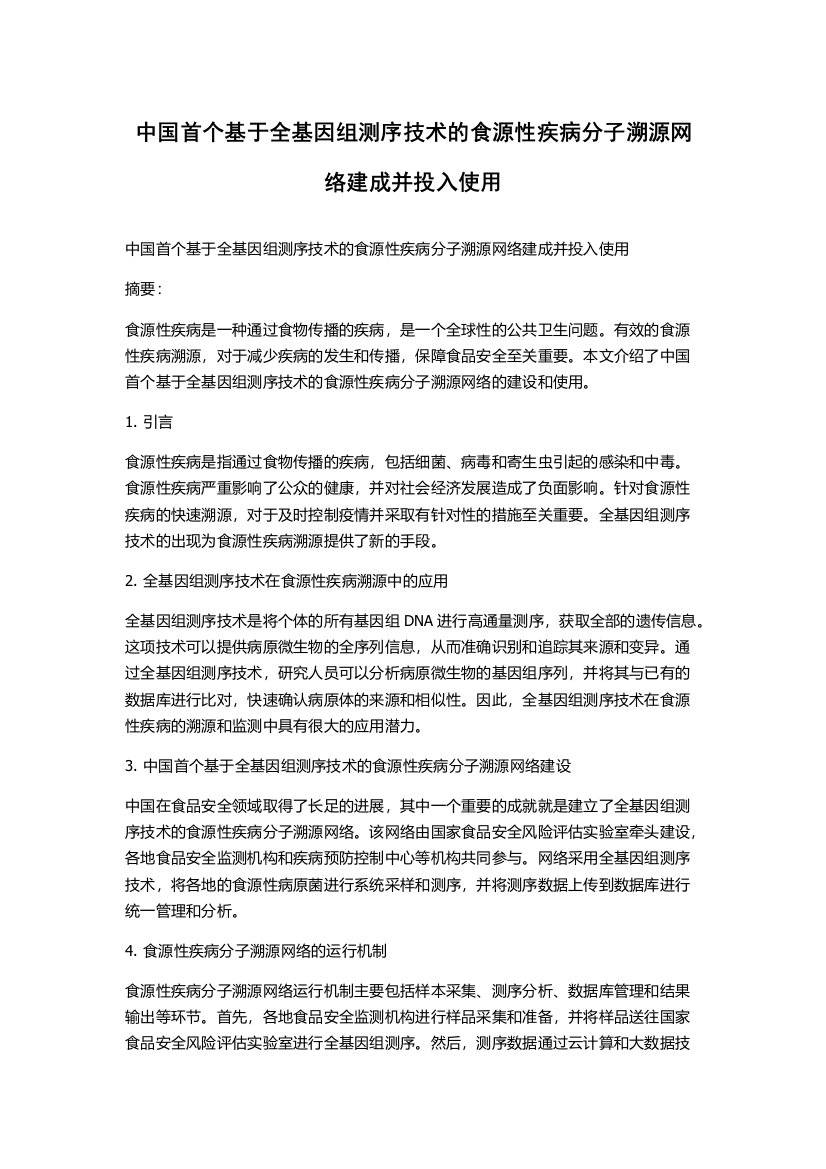 中国首个基于全基因组测序技术的食源性疾病分子溯源网络建成并投入使用

中国首个基于全基因组测序技术的食源性疾病分子溯源网络建成并投入使用

摘要：

食源性疾病是一种通过食物传播的疾病，是一个全球性的公共卫生问题。有效的食源性疾病溯源，对于减少疾病的发生和传播，保障食品安全至关重要。本文介绍了中国首个基于全基因组测序技术的食源性疾病分子溯源网络的建设和使用。

1. 引言

食源性疾病是指通过食物传播的疾病，包括细菌、病毒和寄生虫引起的感染和中毒。食源性疾病严重影响了公众的健康，并对社会经济发展造成了负面影响。针对食源性疾病的快速溯源，对于及时控制疫情并采取有针对性的措施至关重要。全基因组测序技术的出现为食源性疾病溯源提供了新的手段。

2. 全基因组测序技术在食源性疾病溯源中的应用

全基因组测序技术是将个体的所有基因组 DNA 进行高通量测序，获取全部的遗传信息。这项技术可以提供病原微生物的全序列信息，从而准确识别和追踪其来源和变异。通过全基因组测序技术，研究人员可以分析病原微生物的基因组序列，并将其与已有的数据库进行比对，快速确认病原体的来源和相似性。因此，全基因组测序技术在食源性疾病的溯源和监测中具有很大的应用潜力。

3. 中国首个基于全基因组测序技术的食源性疾病分子溯源网络建设

中国在食品安全领域取得了长足的进展，其中一个重要的成就就是建立了全基因组测序技术的食源性疾病分子溯源网络。该网络由国家食品安全风险评估实验室牵头建设，各地食品安全监测机构和疾病预防控制中心等机构共同参与。网络采用全基因组测序技术，将各地的食源性病原菌进行系统采样和测序，并将测序数据上传到数据库进行统一管理和分析。

4. 食源性疾病分子溯源网络的运行机制

食源性疾病分子溯源网络运行机制主要包括样本采集、测序分析、数据库管理和结果输出等环节。首先，各地食品安全监测机构进行样品采集和准备，并将样品送往国家食品安全风险评估实验室进行全基因组测序。然后，测序数据通过云计算和大数据技